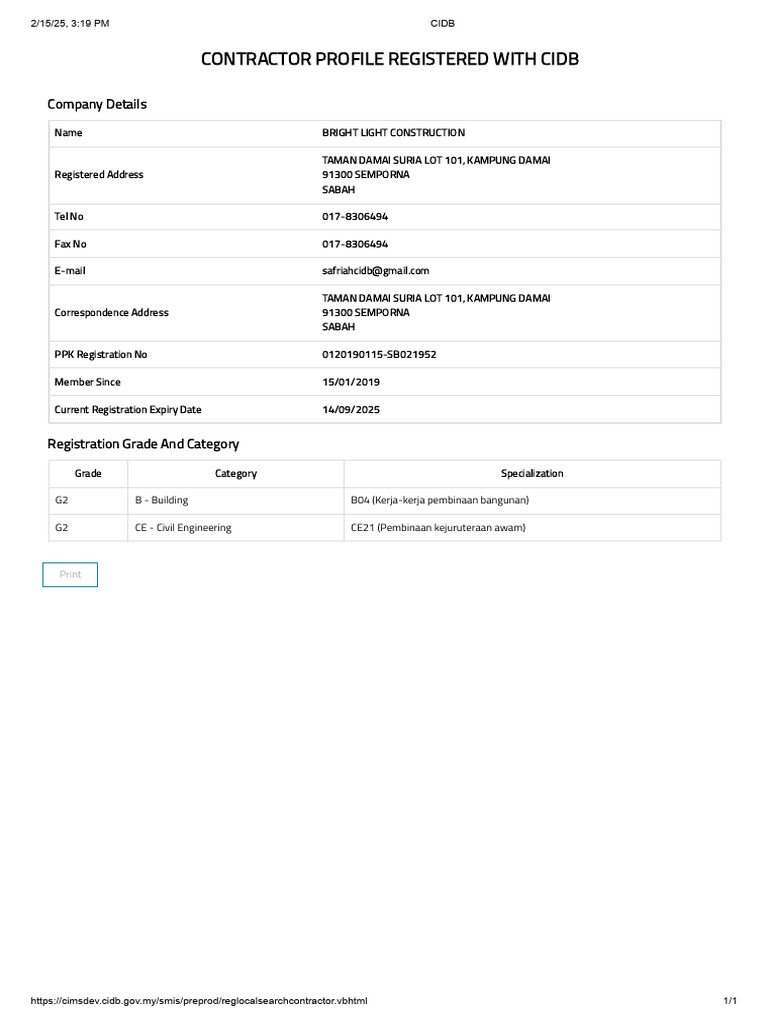 2/15/25, 3:19 PM

CIDB

CONTRACTOR PROFILE REGISTERED WITH CIDB

Company Details

| Name | BRIGHT LIGHT CONSTRUCTION |
|---|---|
| Registered Address | TAMAN DAMAI SURIA LOT 101, KAMPUNG DAMAI 91300 SEMPORNA SABAH |
| Tel No | 017-8306494 |
| Fax No | 017-8306494 |
| E-mail | safriahcidb@gmail.com |
| Correspondence Address | TAMAN DAMAI SURIA LOT 101, KAMPUNG DAMAI 91300 SEMPORNA SABAH |
| PPK Registration No | 0120190115-SB021952 |
| Member Since | 15/01/2019 |
| Current Registration Expiry Date | 14/09/2025 |

Registration Grade And Category

| Grade | Category | Specialization |
|---|---|---|
| G2 | B - Building | B04 (Kerja-kerja pembinaan bangunan) |
| G2 | CE - Civil Engineering | CE21 (Pembinaan kejuruteraan awam) |

Print

https://cimsdev.cidb.gov.my/smis/preprod/reglocalsearchcontractor.vbhtml

1/1